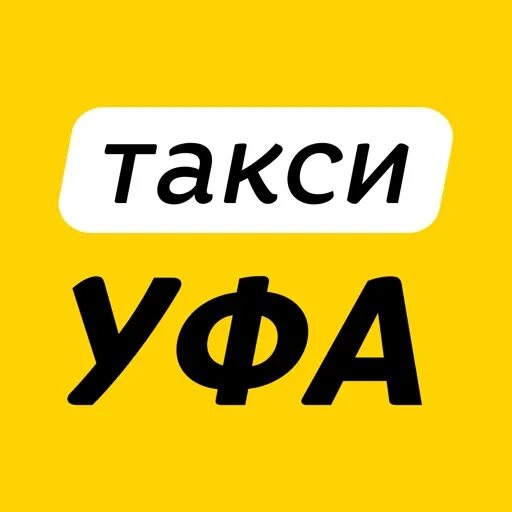 такси
УФА